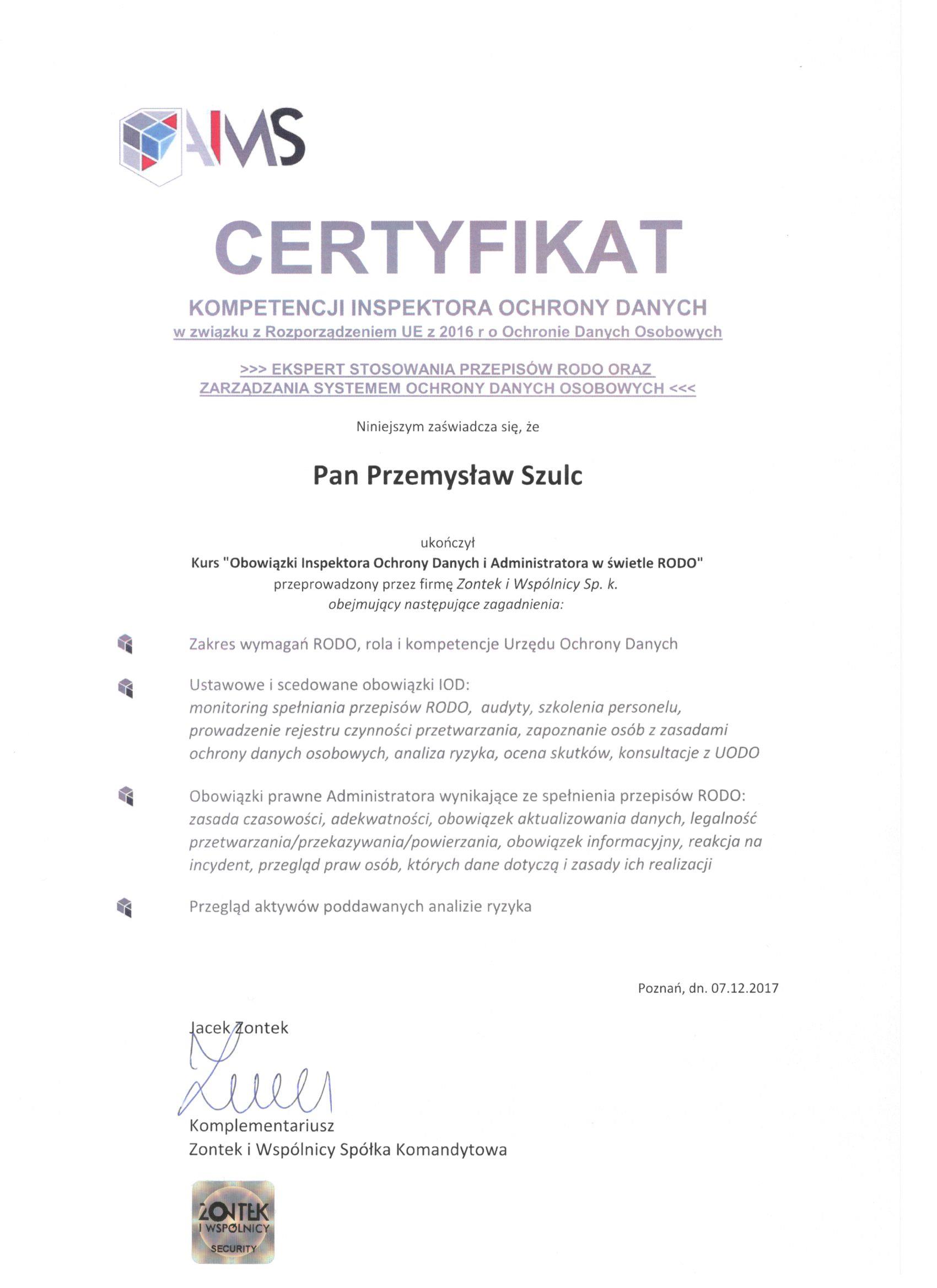 AMS

CERTYFIKAT

KOMPETENCJI INSPEKTORA OCHRONY DANYCH
w związku z Rozporządzeniem UE z 2016 r o Ochronie Danych Osobowych

>>> EKSPERT STOSOWANIA PRZEPISÓW RODO ORAZ ZARZĄDZANIA SYSTEMEM OCHRONY DANYCH OSOBOWYCH <<<

Niniejszym zaświadcza się, że

Pan Przemysław Szulc

ukończył
Kurs "Obowiązki Inspektora Ochrony Danych i Administratora w świetle RODO"
przeprowadzony przez firmę Zontek i Wspólnicy Sp. k.
obejmujący następujące zagadnienia:

Zakres wymagań RODO, rola i kompetencje Urzędu Ochrony Danych

Ustawowe i scedowane obowiązki IOD:
monitoring spełniania przepisów RODO, audyty, szkolenia personelu, prowadzenie rejestru czynności przetwarzania, zapoznanie osób z zasadami ochrony danych osobowych, analiza ryzyka, ocena skutków, konsultacje z UODO

Obowiązki prawne Administratora wynikające ze spełnienia przepisów RODO:
zasada czasowości, adekwatności, obowiązek aktualizowania danych, legalność przetwarzania/przekazywania/powierzania, obowiązek informacyjny, reakcja na incydent, przegląd praw osób, których dane dotyczą i zasady ich realizacji

Przegląd aktywów poddawanych analizie ryzyka

Poznań, dn. 07.12.2017

Jacek Zontek

Komplementariusz
Zontek i Wspólnicy Spółka Komandytowa

ZONTEK I WSPÓLNICY SECURITY